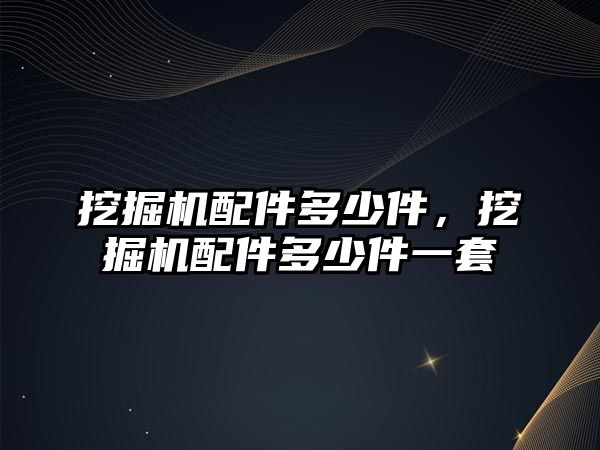 挖掘机配件多少件，挖掘机配件多少件一套